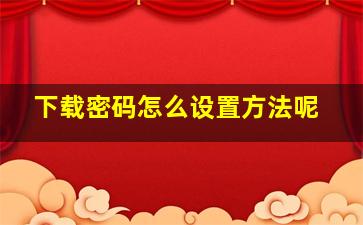 下载密码怎么设置方法呢